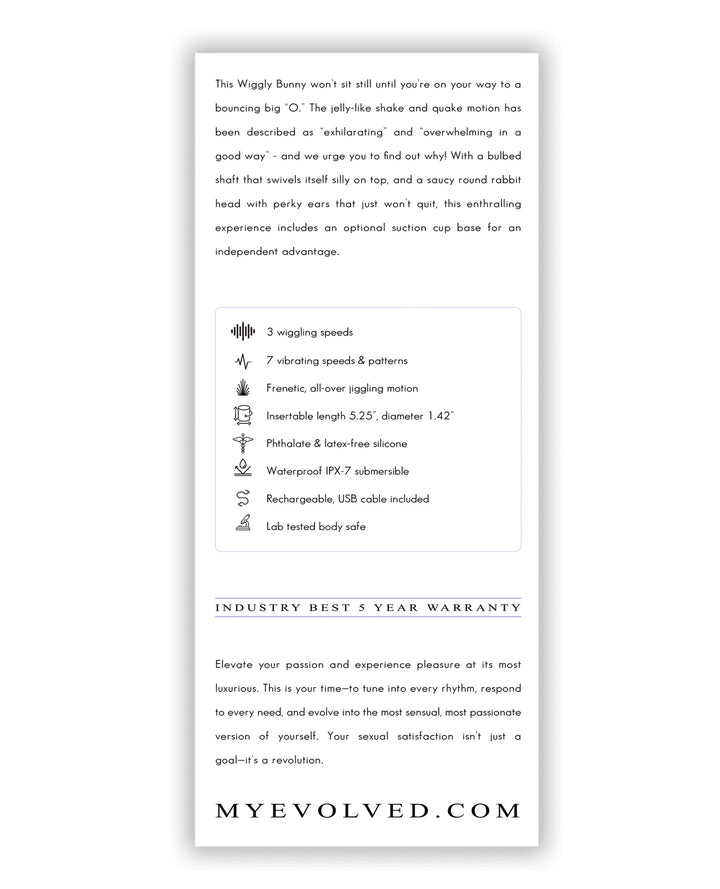 This Wiggly Bunny won't sit still until you're on your way to a bouncing big "O." The jelly-like shake and quake motion has been described as "exhilarating" and "overwhelming in a good way" - and we urge you to find out why! With a bulbed shaft that swivels itself silly on top, and a saucy round rabbit head with perky ears that just won't quit, this enthralling experience includes an optional suction cup base for an independent advantage.

3 wiggling speeds

7 vibrating speeds & patterns

Frenetic, all-over jiggling motion

Insertable length 5.25", diameter 1.42"

Phthalate & latex-free silicone

Waterproof IPX-7 submersible

Rechargeable, USB cable included

Lab tested body safe

INDUSTRY BEST 5 YEAR WARRANTY

Elevate your passion and experience pleasure at its most luxurious. This is your time—to tune into every rhythm, respond to every need, and evolve into the most sensual, most passionate version of yourself. Your sexual satisfaction isn't just a goal—it's a revolution.

MYEVOLVED.COM